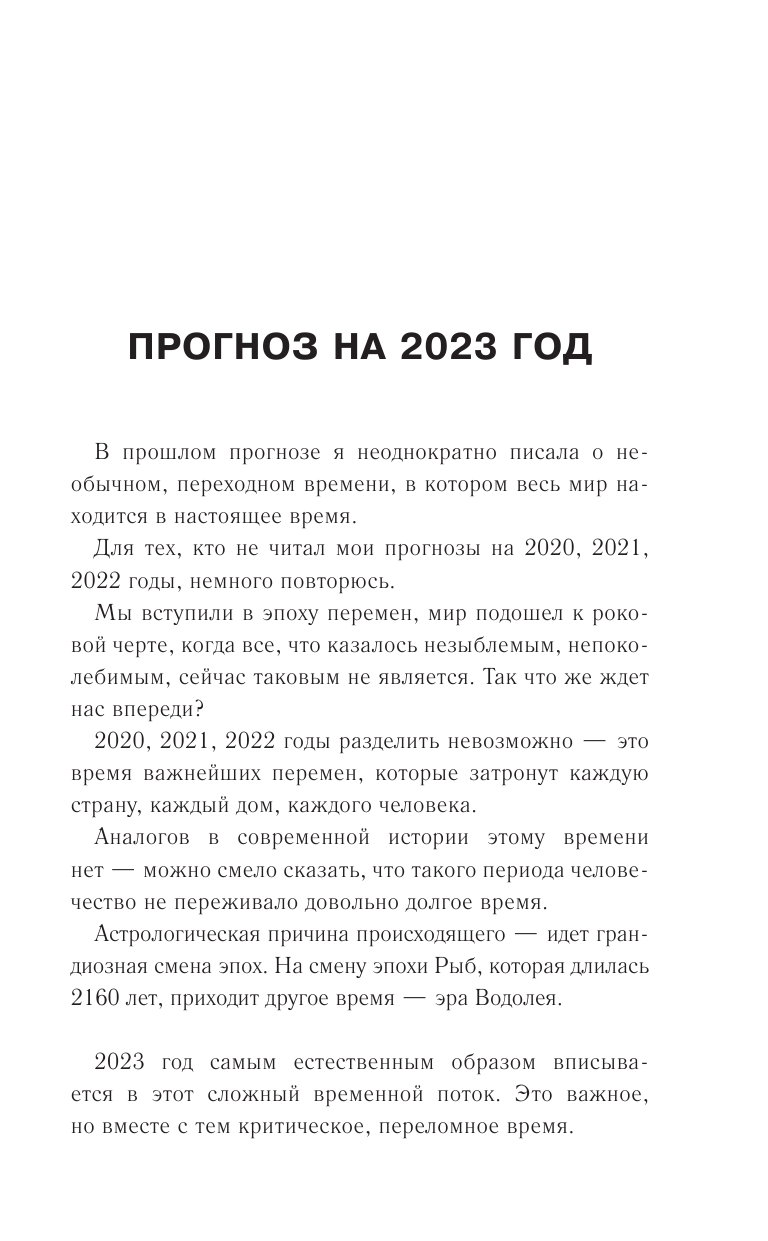 ПРОГНОЗ НА 2023 ГОД

В прошлом прогнозе я неоднократно писала о необычном, переходном времени, в котором весь мир находится в настоящее время.

Для тех, кто не читал мои прогнозы на 2020, 2021, 2022 годы, немного повторюсь.

Мы вступили в эпоху перемен, мир подошел к роковой черте, когда все, что казалось незыблемым, непоколебимым, сейчас таковым не является. Так что же ждет нас впереди?

2020, 2021, 2022 годы разделить невозможно — это время важнейших перемен, которые затронут каждую страну, каждый дом, каждого человека.

Аналогов в современной истории этому времени нет — можно смело сказать, что такого периода человечество не переживало довольно долгое время.

Астрологическая причина происходящего — идет грандиозная смена эпох. На смену эпохи Рыб, которая длилась 2160 лет, приходит другое время — эра Водолея.

2023 год самым естественным образом вписывается в этот сложный временной поток. Это важное, но вместе с тем критическое, переломное время.